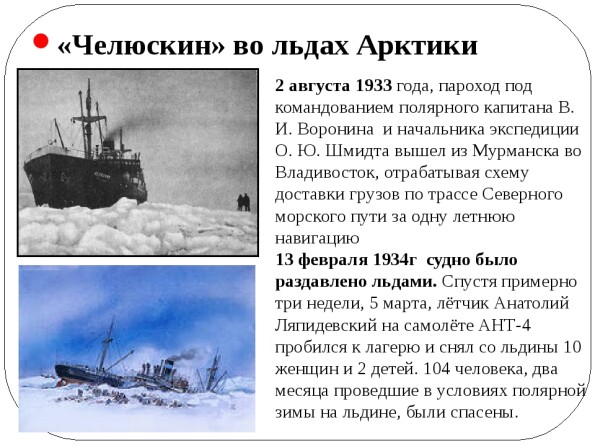 «Челюскин» во льдах Арктики

2 августа 1933 года, пароход под командованием полярного капитана В. И. Воронина и начальника экспедиции О. Ю. Шмидта вышел из Мурманска во Владивосток, отрабатывая схему доставки грузов по трассе Северного морского пути за одну летнюю навигацию

13 февраля 1934г судно было раздавлено льдами. Спустя примерно три недели, 5 марта, лётчик Анатолий Ляпидевский на самолёте АНТ-4 пробился к лагерю и снял со льдины 10 женщин и 2 детей. 104 человека, два месяца проведшие в условиях полярной зимы на льдине, были спасены.